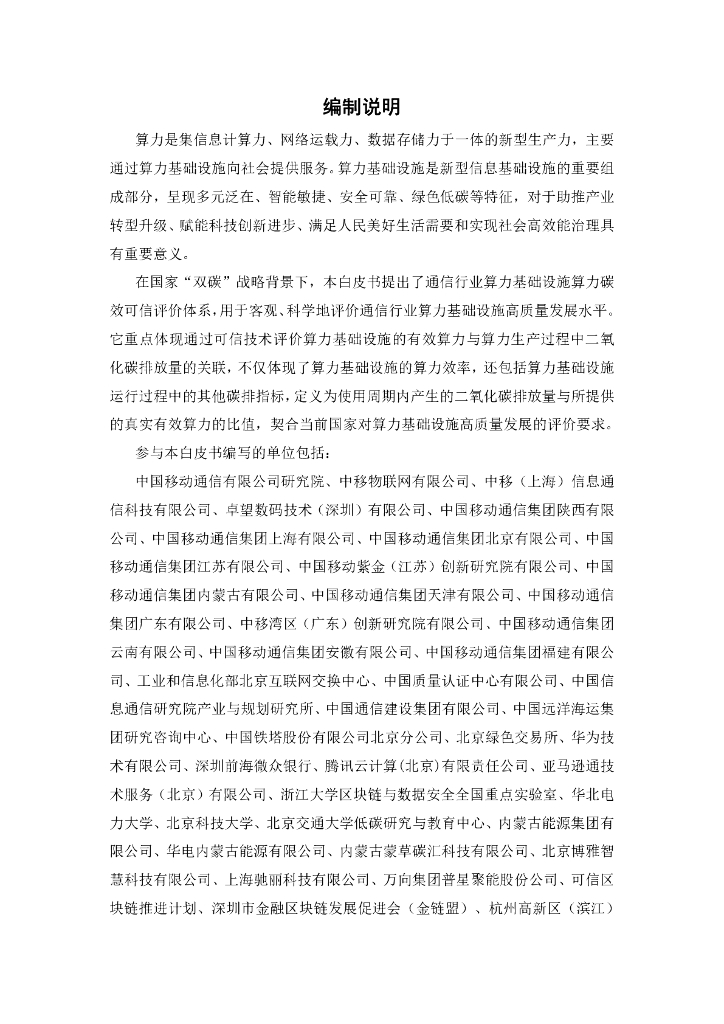 编制说明

算力是集信息计算力、网络运载力、数据存储力于一体的新型生产力，主要通过算力基础设施向社会提供服务。算力基础设施是新型信息基础设施的重要组成部分，呈现多元泛在、智能敏捷、安全可靠、绿色低碳等特征，对于助推产业转型升级、赋能科技创新进步、满足人民美好生活需要和实现社会高效能治理具有重要意义。

在国家“双碳”战略背景下，本白皮书提出了通信行业算力基础设施算力碳效可信评价体系，用于客观、科学地评价通信行业算力基础设施高质量发展水平。它重点体现通过可信技术评价算力基础设施的有效算力与算力生产过程中二氧化碳排放量的关联，不仅体现了算力基础设施的算力效率，还包括算力基础设施运行过程中的其他碳排指标，定义为使用周期内产生的二氧化碳排放量与所提供的真实有效算力的比值，契合当前国家对算力基础设施高质量发展的评价要求。

参与本白皮书编写的单位包括：

中国移动通信有限公司研究院、中移物联网有限公司、中移（上海）信息通信科技有限公司、卓望数码技术（深圳）有限公司、中国移动通信集团陕西有限公司、中国移动通信集团上海有限公司、中国移动通信集团北京有限公司、中国移动通信集团江苏有限公司、中国移动紫金（江苏）创新研究院有限公司、中国移动通信集团内蒙古有限公司、中国移动通信集团天津有限公司、中国移动通信集团广东有限公司、中移湾区（广东）创新研究院有限公司、中国移动通信集团云南有限公司、中国移动通信集团安徽有限公司、中国移动通信集团福建有限公司、工业和信息化部北京互联网交换中心、中国质量认证中心有限公司、中国信息通信研究院产业与规划研究所、中国通信建设集团有限公司、中国远洋海运集团研究咨询中心、中国铁塔股份有限公司北京分公司、北京绿色交易所、华为技术有限公司、深圳前海微众银行、腾讯云计算(北京)有限责任公司、亚马逊通技术服务（北京）有限公司、浙江大学区块链与数据安全全国重点实验室、华北电力大学、北京科技大学、北京交通大学低碳研究与教育中心、内蒙古能源集团有限公司、华电内蒙古能源有限公司、内蒙古蒙草碳汇科技有限公司、北京博雅智慧科技有限公司、上海驰丽科技有限公司、万向集团普星聚能股份公司、可信区块链推进计划、深圳市金融区块链发展促进会（金链盟）、杭州高新区（滨江）